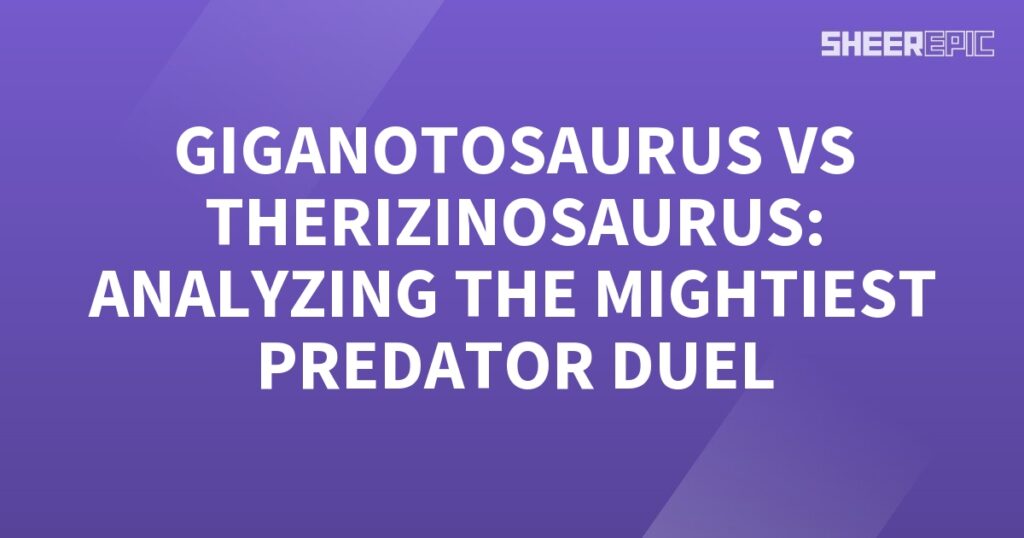 SHEEREPIC

GIGANOTOSAURUS VS THERIZINOSAURUS: ANALYZING THE MIGHTIEST PREDATOR DUEL